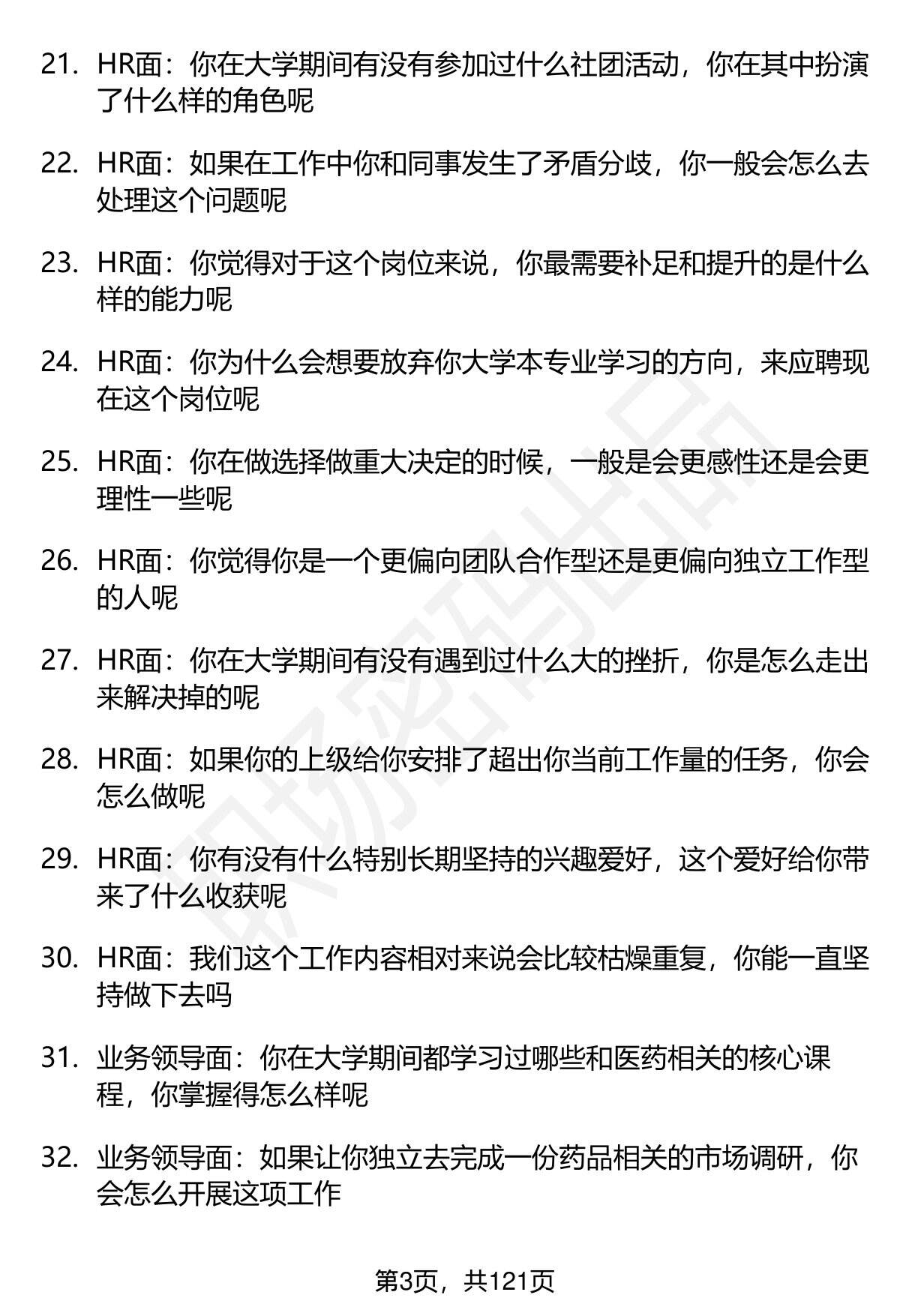 21. HR面：你在大学期间有没有参加过什么社团活动，你在其中扮演了什么样的角色呢

22. HR面：如果在工作中你和同事发生了矛盾分歧，你一般会怎么去处理这个问题呢

23. HR面：你觉得对于这个岗位来说，你最需要补足和提升的是什么样的能力呢

24. HR面：你为什么会想要放弃你大学本专业学习的方向，来应聘现在这个岗位呢

25. HR面：你在做选择做重大决定的时候，一般是会更感性还是会更理性一些呢

26. HR面：你觉得你是一个更偏向团队合作型还是更偏向独立工作型的人呢

27. HR面：你在大学期间有没有遇到过什么大的挫折，你是怎么走出来解决掉的呢

28. HR面：如果你的上级给你安排了超出你当前工作量的任务，你会怎么做呢

29. HR面：你有没有什么特别长期坚持的兴趣爱好，这个爱好给你带来了什么收获呢

30. HR面：我们这个工作内容相对来说会比较枯燥重复，你能一直坚持做下去吗

31. 业务领导面：你在大学期间都学习过哪些和医药相关的核心课程，你掌握得怎么样呢

32. 业务领导面：如果让你独立去完成一份药品相关的市场调研，你会怎么开展这项工作

第3页，共121页

职场密码出品